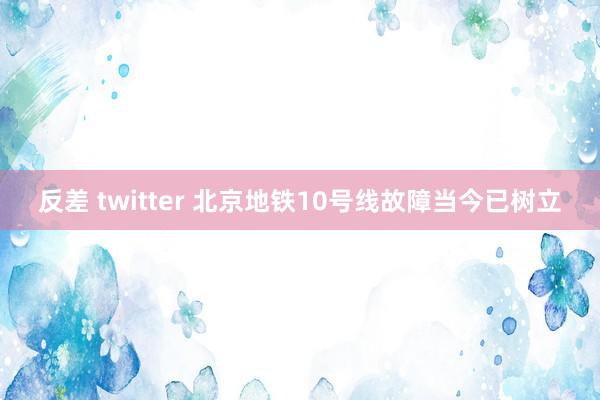 反差 twitter 北京地铁10号线故障当今已树立